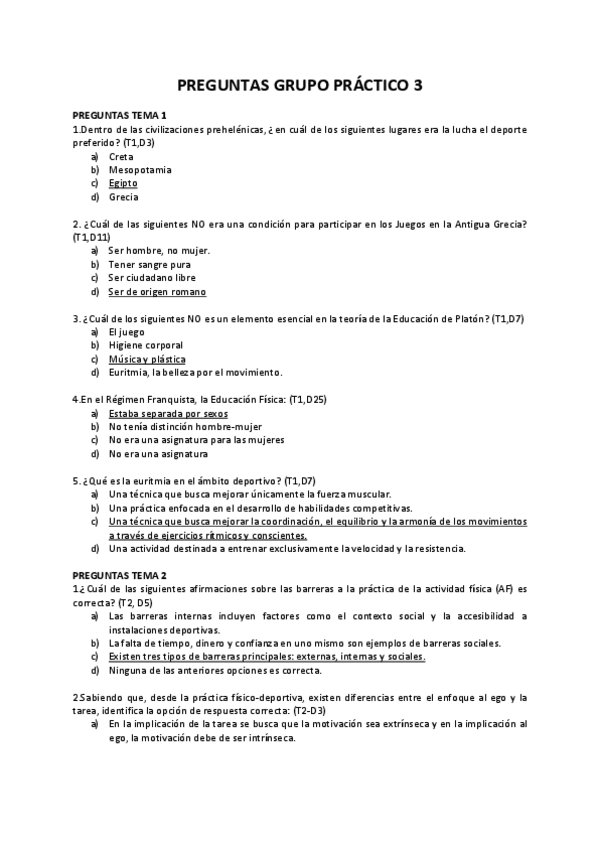 PREGUNTAS GRUPO PRÁCTICO 3

PREGUNTAS TEMA 1
1.Dentro de las civilizaciones prehelénicas, ¿en cuál de los siguientes lugares era la lucha el deporte preferido? (T1,D3)
a) Creta
b) Mesopotamia
c) Egipto
d) Grecia

2. ¿Cuál de las siguientes NO era una condición para participar en los Juegos en la Antigua Grecia? (T1,D11)
a) Ser hombre, no mujer.
b) Tener sangre pura
c) Ser ciudadano libre
d) Ser de origen romano

3. ¿Cuál de los siguientes NO es un elemento esencial en la teoría de la Educación de Platón? (T1,D7)
a) El juego
b) Higiene corporal
c) Música y plástica
d) Euritmia, la belleza por el movimiento.

4.En el Régimen Franquista, la Educación Física: (T1,D25)
a) Estaba separada por sexos
b) No tenía distinción hombre-mujer
c) No era una asignatura para las mujeres
d) No era una asignatura

5. ¿Qué es la euritmia en el ámbito deportivo? (T1,D7)
a) Una técnica que busca mejorar únicamente la fuerza muscular.
b) Una práctica enfocada en el desarrollo de habilidades competitivas.
c) Una técnica que busca mejorar la coordinación, el equilibrio y la armonía de los movimientos a través de ejercicios rítmicos y conscientes.
d) Una actividad destinada a entrenar exclusivamente la velocidad y la resistencia.

PREGUNTAS TEMA 2
1.¿Cuál de las siguientes afirmaciones sobre las barreras a la práctica de la actividad física (AF) es correcta? (T2, D5)
a) Las barreras internas incluyen factores como el contexto social y la accesibilidad a instalaciones deportivas.
b) La falta de tiempo, dinero y confianza en uno mismo son ejemplos de barreras sociales.
c) Existen tres tipos de barreras principales: externas, internas y sociales.
d) Ninguna de las anteriores opciones es correcta.

2.Sabiendo que, desde la práctica físico-deportiva, existen diferencias entre el enfoque al ego y la tarea, identifica la opción de respuesta correcta: (T2-D3)
a) En la implicación de la tarea se busca que la motivación sea extrínseca y en la implicación al ego, la motivación debe de ser intrínseca.